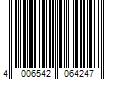 4 006542 064247